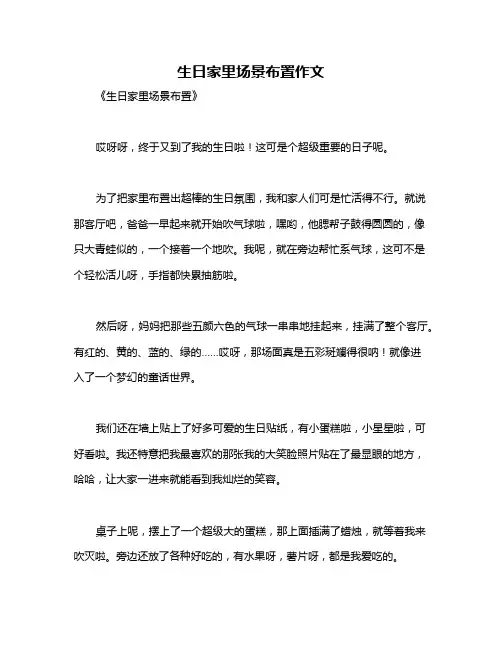 生日家里场景布置作文

《生日家里场景布置》

哎呀呀，终于又到了我的生日啦！这可是个超级重要的日子呢。

为了把家里布置出超棒的生日氛围，我和家人们可是忙活得不行。就说那客厅吧，爸爸一早起来就开始吹气球啦，嘿哟，他腮帮子鼓得圆圆的，像只大青蛙似的，一个接着一个地吹。我呢，就在旁边帮忙系气球，这可不是个轻松活儿呀，手指都快累抽筋啦。

然后呀，妈妈把那些五颜六色的气球一串串地挂起来，挂满了整个客厅。有红的、黄的、蓝的、绿的……哎呀，那场面真是五彩斑斓得很呐！就像进入了一个梦幻的童话世界。

我们还在墙上贴上了好多可爱的生日贴纸，有小蛋糕啦，小星星啦，可好看啦。我还特意把我最喜欢的那张我的大笑脸照片贴在了最显眼的地方，哈哈，让大家一进来就能看到我灿烂的笑容。

桌子上呢，摆上了一个超级大的蛋糕，那上面插满了蜡烛，就等着我来吹灭啦。旁边还放了各种好吃的，有水果呀，薯片呀，都是我爱吃的。